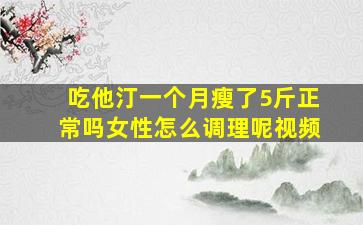 吃他汀一个月瘦了5斤正常吗女性怎么调理呢视频